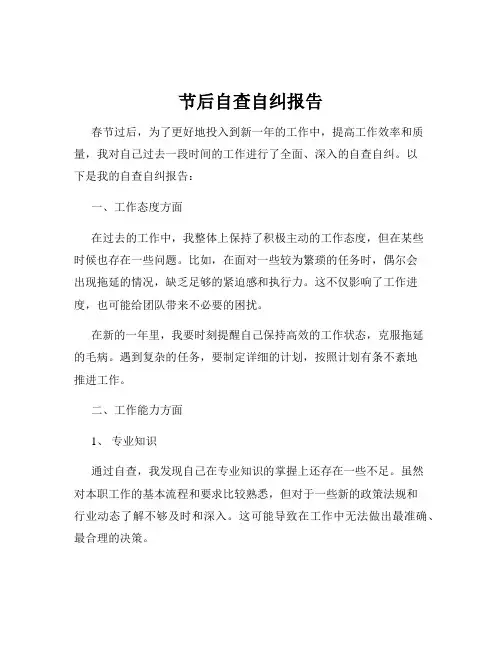 节后自查自纠报告

春节过后，为了更好地投入到新一年的工作中，提高工作效率和质量，我对自己过去一段时间的工作进行了全面、深入的自查自纠。以下是我的自查自纠报告：

一、工作态度方面

在过去的工作中，我整体上保持了积极主动的工作态度，但在某些时候也存在一些问题。比如，在面对一些较为繁琐的任务时，偶尔会出现拖延的情况，缺乏足够的紧迫感和执行力。这不仅影响了工作进度，也可能给团队带来不必要的困扰。

在新的一年里，我要时刻提醒自己保持高效的工作状态，克服拖延的毛病。遇到复杂的任务，要制定详细的计划，按照计划有条不紊地推进工作。

二、工作能力方面

1、 专业知识

通过自查，我发现自己在专业知识的掌握上还存在一些不足。虽然对本职工作的基本流程和要求比较熟悉，但对于一些新的政策法规和行业动态了解不够及时和深入。这可能导致在工作中无法做出最准确、最合理的决策。